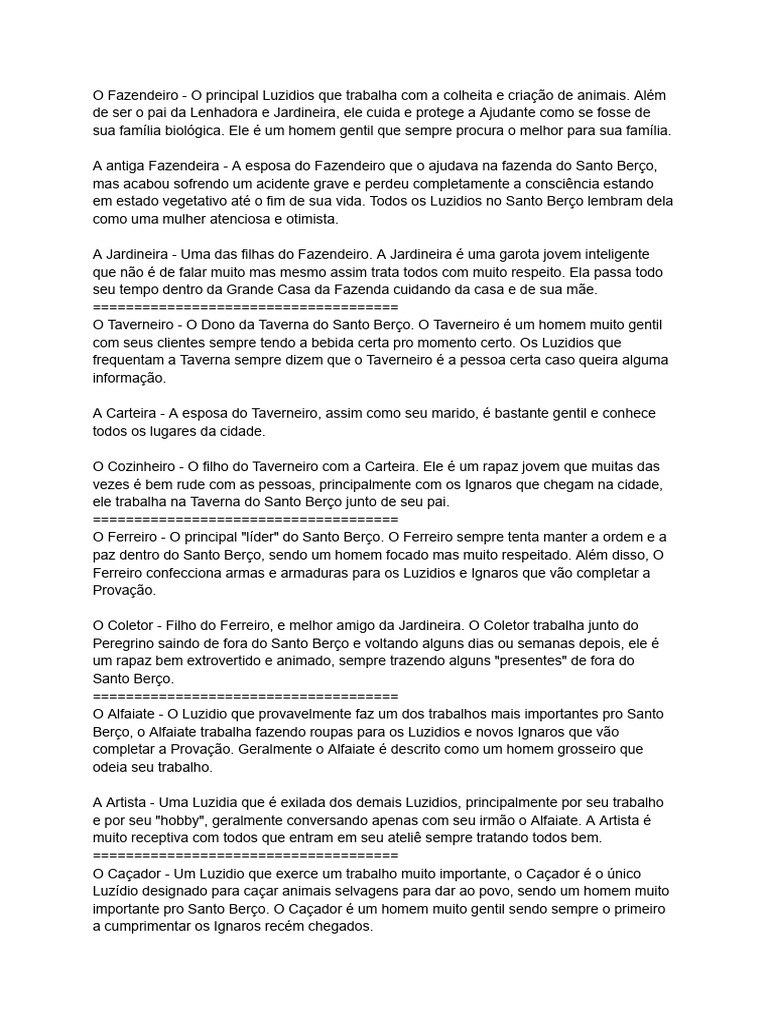 O Fazendeiro - O principal Luzidios que trabalha com a colheita e criação de animais. Além de ser o pai da Lenhadora e Jardineira, ele cuida e protege a Ajudante como se fosse de sua família biológica. Ele é um homem gentil que sempre procura o melhor para sua família.

A antiga Fazendeira - A esposa do Fazendeiro que o ajudava na fazenda do Santo Berço, mas acabou sofrendo um acidente grave e perdeu completamente a consciência estando em estado vegetativo até o fim de sua vida. Todos os Luzidios no Santo Berço lembram dela como uma mulher atenciosa e otimista.

A Jardineira - Uma das filhas do Fazendeiro. A Jardineira é uma garota jovem inteligente que não é de falar muito mas mesmo assim trata todos com muito respeito. Ela passa todo seu tempo dentro da Grande Casa da Fazenda cuidando da casa e de sua mãe.
=====================================
O Taverneiro - O Dono da Taverna do Santo Berço. O Taverneiro é um homem muito gentil com seus clientes sempre tendo a bebida certa pro momento certo. Os Luzidios que frequentam a Taverna sempre dizem que o Taverneiro é a pessoa certa caso queira alguma informação.

A Carteira - A esposa do Taverneiro, assim como seu marido, é bastante gentil e conhece todos os lugares da cidade.

O Cozinheiro - O filho do Taverneiro com a Carteira. Ele é um rapaz jovem que muitas das vezes é bem rude com as pessoas, principalmente com os Ignaros que chegam na cidade, ele trabalha na Taverna do Santo Berço junto de seu pai.
=====================================
O Ferreiro - O principal "líder" do Santo Berço. O Ferreiro sempre tenta manter a ordem e a paz dentro do Santo Berço, sendo um homem focado mas muito respeitado. Além disso, O Ferreiro confecciona armas e armaduras para os Luzidios e Ignaros que vão completar a Provação.

O Coletor - Filho do Ferreiro, e melhor amigo da Jardineira. O Coletor trabalha junto do Peregrino saindo de fora do Santo Berço e voltando alguns dias ou semanas depois, ele é um rapaz bem extrovertido e animado, sempre trazendo alguns "presentes" de fora do Santo Berço.
=====================================
O Alfaiate - O Luzidio que provavelmente faz um dos trabalhos mais importantes pro Santo Berço, o Alfaiate trabalha fazendo roupas para os Luzidios e novos Ignaros que vão completar a Provação. Geralmente o Alfaiate é descrito como um homem grosseiro que odeia seu trabalho.

A Artista - Uma Luzidia que é exilada dos demais Luzidios, principalmente por seu trabalho e por seu "hobby", geralmente conversando apenas com seu irmão o Alfaiate. A Artista é muito receptiva com todos que entram em seu ateliê sempre tratando todos bem.
=====================================
O Caçador - Um Luzidio que exerce um trabalho muito importante, o Caçador é o único Luzídio designado para caçar animais selvagens para dar ao povo, sendo um homem muito importante pro Santo Berço. O Caçador é um homem muito gentil sendo sempre o primeiro a cumprimentar os Ignaros recém chegados.